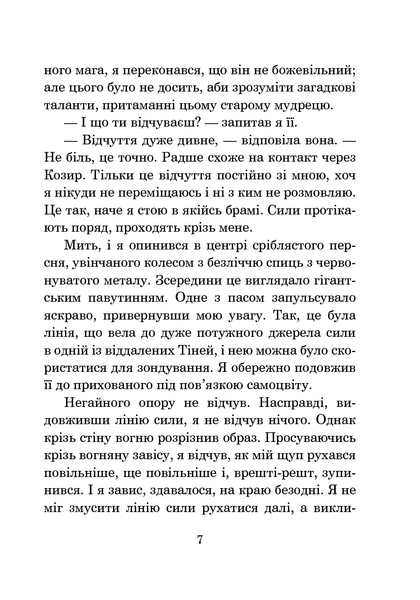 ного мага, я переконався, що він не божевільний; але цього було не досить, аби зрозуміти загадкові таланти, притаманні цьому старому мудрецю.

— І що ти відчуваєш? — запитав я її.

— Відчуття дуже дивне, — відповіла вона. — Не біль, це точно. Радше схоже на контакт через Козир. Тільки це відчуття постійно зі мною, хоч я нікуди не переміщаюсь і ні з ким не розмовляю. Це так, наче я стою в якійсь брамі. Сили протікають поряд, проходять крізь мене.

Мить, і я опинився в центрі сріблястого персня, увінчаного колесом з безліччю спиць з червонуватого металу. Зсередини це виглядало гігантським павутинням. Одне з пасом запульсувало яскраво, привернувши мою увагу. Так, це була лінія, що вела до дуже потужного джерела сили в одній із віддалених Тіней, і нею можна було скористатися для зондування. Я обережно подовжив її до прихованого під пов'язкою самоцвіту.

Негайного опору не відчув. Насправді, видовживши лінію сили, я не відчув нічого. Однак крізь стіну вогню розрізнив образ. Просуваючись крізь вогняну завісу, я відчув, як мій щуп рухався повільніше, ще повільніше і, врешті-решт, зупинився. І я завис, здавалося, на краю безодні. Я не міг змусити лінію сили рухатися далі, а викли-

7